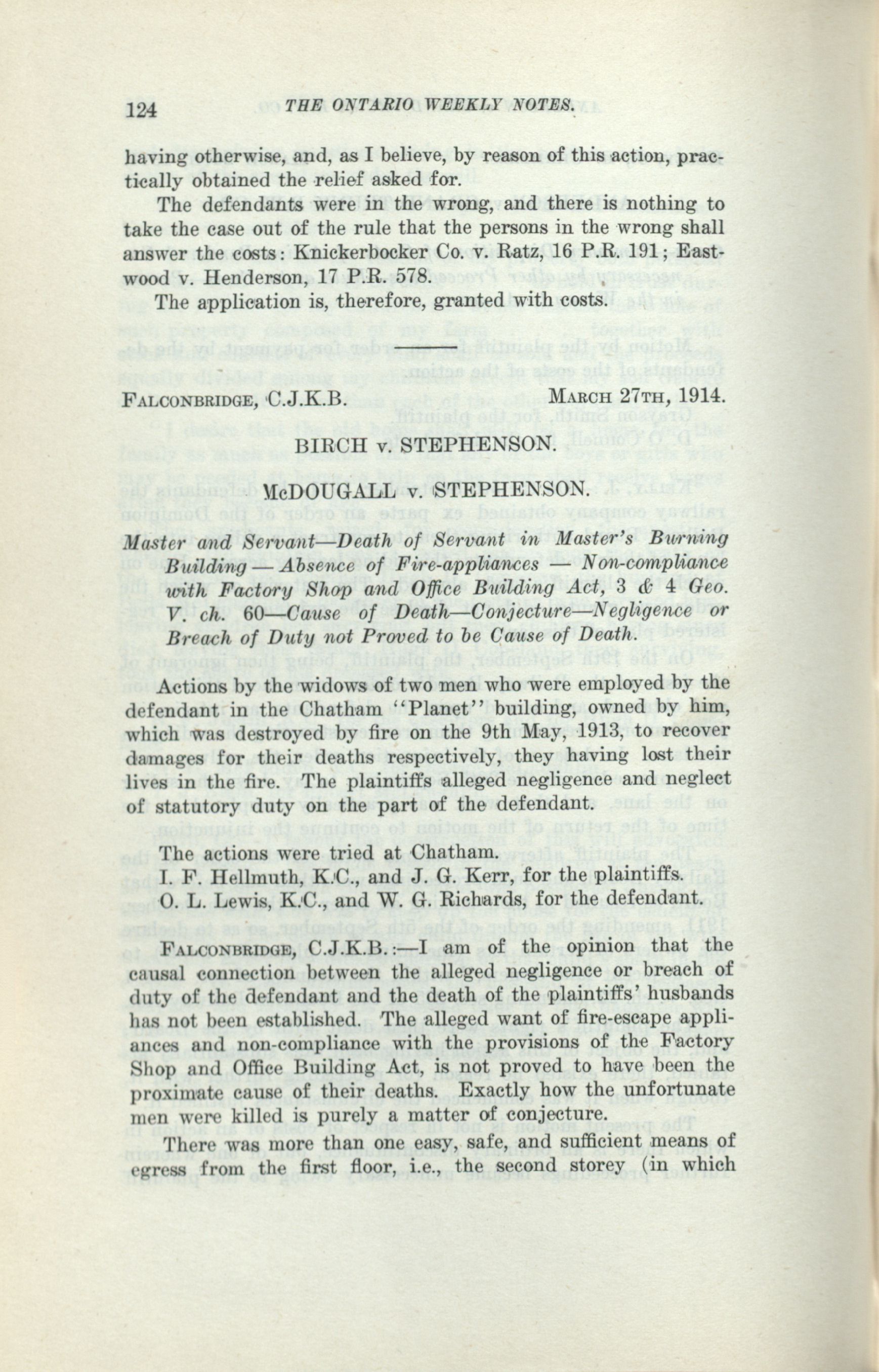 124 THE ONTARIO WEEKLY NOTES.

having otherwise, and, as I believe, by reason of this action, practically obtained the relief asked for.

The defendants were in the wrong, and there is nothing to take the case out of the rule that the persons in the wrong shall answer the costs: Knickerbocker Co. v. Ratz, 16 P.R. 191; Eastwood v. Henderson, 17 P.R. 578.

The application is, therefore, granted with costs.

FALCONBRIDGE, C.J.K.B. MARCH 27TH, 1914.

BIRCH v. STEPHENSON.

McDOUGALL v. STEPHENSON.

Master and Servant—Death of Servant in Master's Burning Building — Absence of Fire-appliances — Non-compliance with Factory Shop and Office Building Act, 3 & 4 Geo. V. ch. 60—Cause of Death—Conjecture—Negligence or Breach of Duty not Proved to be Cause of Death.

Actions by the widows of two men who were employed by the defendant in the Chatham "Planet" building, owned by him, which was destroyed by fire on the 9th May, 1913, to recover damages for their deaths respectively, they having lost their lives in the fire. The plaintiffs alleged negligence and neglect of statutory duty on the part of the defendant.

The actions were tried at Chatham.
I. F. Hellmuth, K.C., and J. G. Kerr, for the plaintiffs.
O. L. Lewis, K.C., and W. G. Richards, for the defendant.

FALCONBRIDGE, C.J.K.B.:—I am of the opinion that the causal connection between the alleged negligence or breach of duty of the defendant and the death of the plaintiffs' husbands has not been established. The alleged want of fire-escape appliances and non-compliance with the provisions of the Factory Shop and Office Building Act, is not proved to have been the proximate cause of their deaths. Exactly how the unfortunate men were killed is purely a matter of conjecture.

There was more than one easy, safe, and sufficient means of egress from the first floor, i.e., the second storey (in which